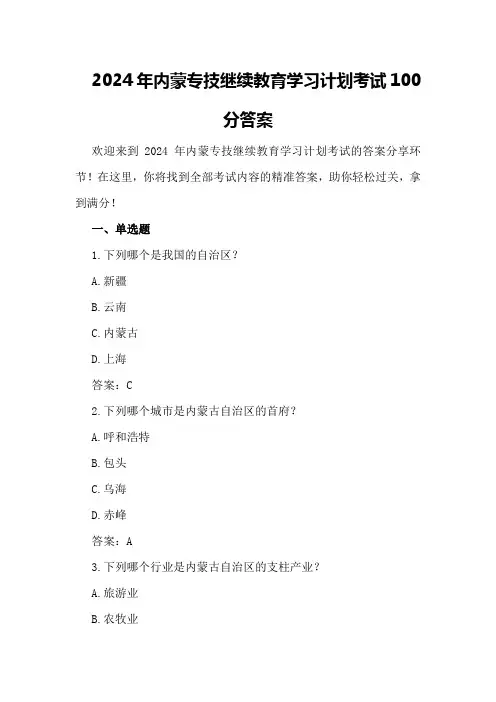 2024年内蒙专技继续教育学习计划考试100分答案

欢迎来到 2024 年内蒙专技继续教育学习计划考试的答案分享环节！在这里，你将找到全部考试内容的精准答案，助你轻松过关，拿到满分！

一、单选题

1.下列哪个是我国的自治区？

A.新疆

B.云南

C.内蒙古

D.上海

答案：C

2.下列哪个城市是内蒙古自治区的首府？

A.呼和浩特

B.包头

C.乌海

D.赤峰

答案：A

3.下列哪个行业是内蒙古自治区的支柱产业？

A.旅游业

B.农牧业